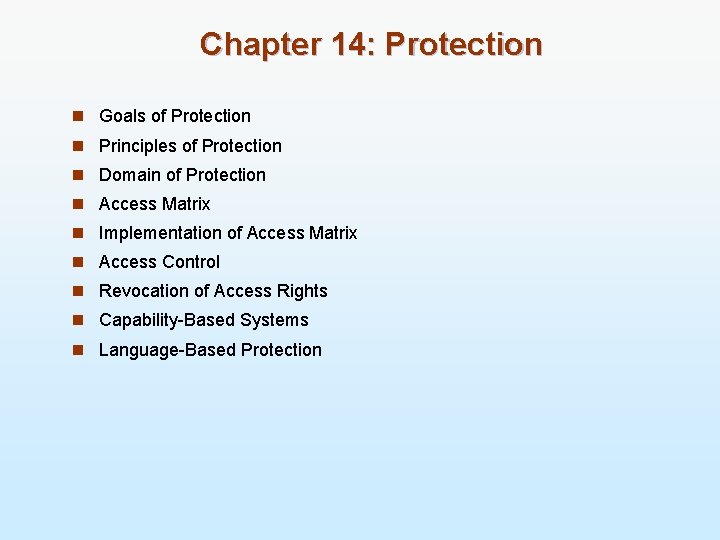 Chapter 14: Protection

- Goals of Protection
- Principles of Protection
- Domain of Protection
- Access Matrix
- Implementation of Access Matrix
- Access Control
- Revocation of Access Rights
- Capability-Based Systems
- Language-Based Protection